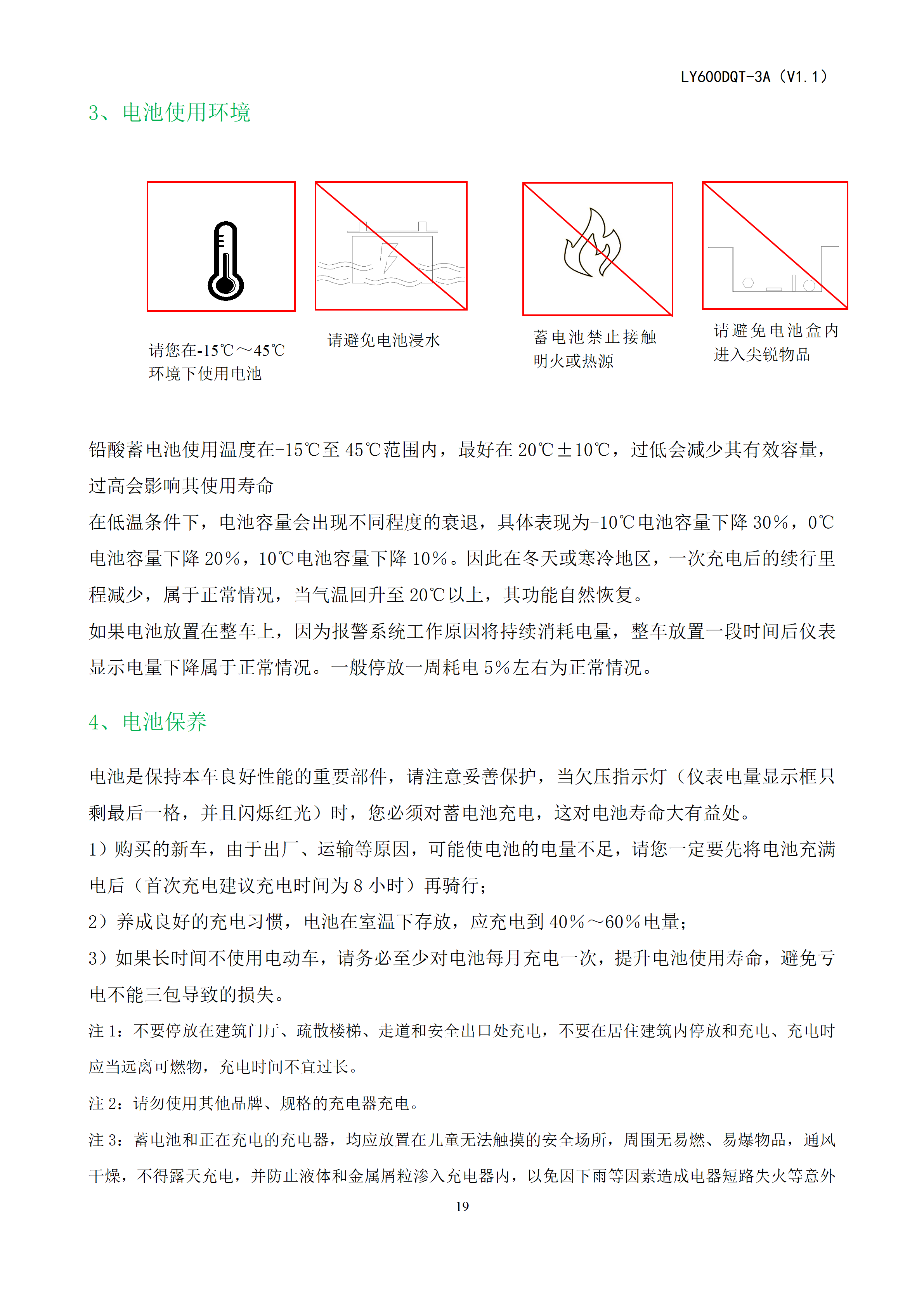 LY600DQT-3A（V1.1）

3、电池使用环境

请您在-15℃～45℃环境下使用电池

请避免电池浸水

蓄电池禁止接触明火或热源

请避免电池盒内进入尖锐物品

铅酸蓄电池使用温度在-15℃至45℃范围内，最好在20℃±10℃，过低会减少其有效容量，过高会影响其使用寿命

在低温条件下，电池容量会出现不同程度的衰退，具体表现为-10℃电池容量下降30%，0℃电池容量下降20%，10℃电池容量下降10%。因此在冬天或寒冷地区，一次充电后的续行里程减少，属于正常情况，当气温回升至20℃以上，其功能自然恢复。

如果电池放置在整车上，因为报警系统工作原因将持续消耗电量，整车放置一段时间后仪表显示电量下降属于正常情况。一般停放一周耗电5%左右为正常情况。

4、电池保养

电池是保持本车良好性能的重要部件，请注意妥善保护，当欠压指示灯（仪表电量显示框只剩最后一格，并且闪烁红光）时，您必须对蓄电池充电，这对电池寿命大有益处。

1）购买的新车，由于出厂、运输等原因，可能使电池的电量不足，请您一定要先将电池充满电后（首次充电建议充电时间为8小时）再骑行；

2）养成良好的充电习惯，电池在室温下存放，应充电到40%～60%电量；

3）如果长时间不使用电动车，请务必至少对电池每月充电一次，提升电池使用寿命，避免亏电不能三包导致的损失。

注1：不要停放在建筑门厅、疏散楼梯、走道和安全出口处充电，不要在居住建筑内停放和充电、充电时应当远离可燃物，充电时间不宜过长。

注2：请勿使用其他品牌、规格的充电器充电。

注3：蓄电池和正在充电的充电器，均应放置在儿童无法触摸的安全场所，周围无易燃、易爆物品，通风干燥，不得露天充电，并防止液体和金属屑粒渗入充电器内，以免因下雨等因素造成电器短路失火等意外

19